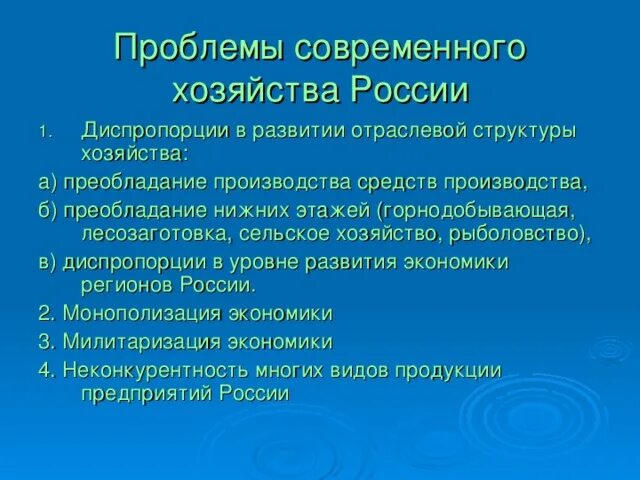 Проблемы современного хозяйства России

1. Диспропорции в развитии отраслевой структуры хозяйства:

а) преобладание производства средств производства,

б) преобладание нижних этажей (горнодобывающая, лесозаготовка, сельское хозяйство, рыболовство),

в) диспропорции в уровне развития экономики регионов России.

2. Монополизация экономики

3. Милитаризация экономики

4. Неконкурентность многих видов продукции предприятий России